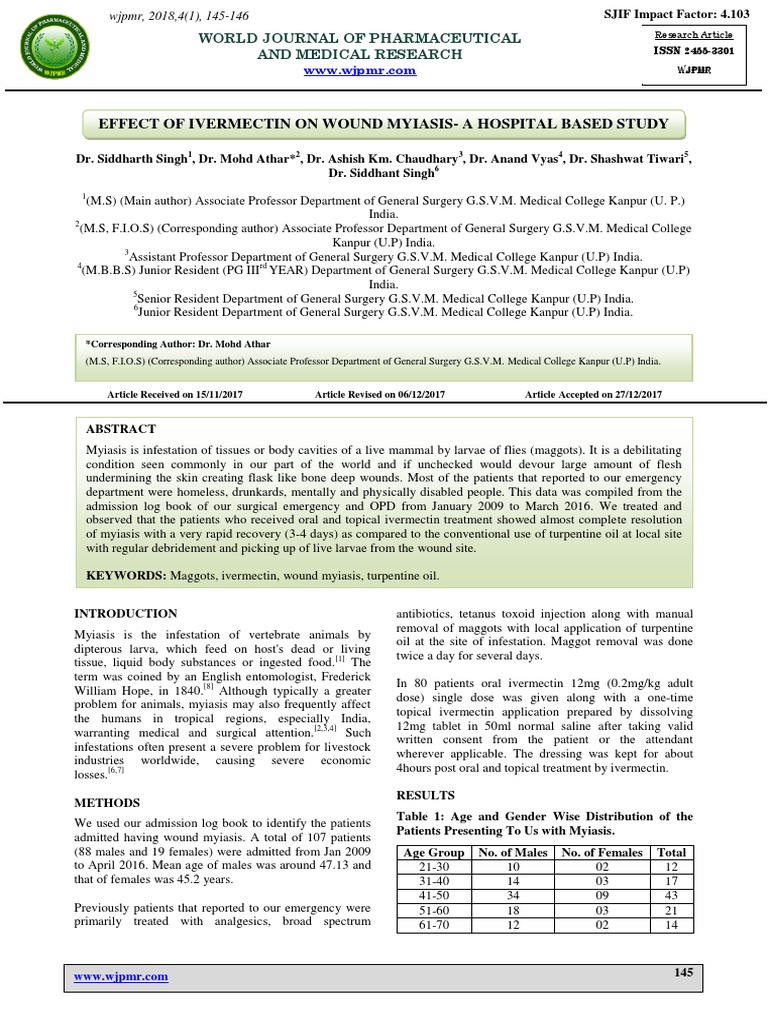 wjpmr, 2018,4(1), 145-146

SJIF Impact Factor: 4.103

WORLD JOURNAL OF PHARMACEUTICAL AND MEDICAL RESEARCH

www.wjpmr.com

Research Article
ISSN 2455-3301
WJPMR

EFFECT OF IVERMECTIN ON WOUND MYIASIS- A HOSPITAL BASED STUDY

Dr. Siddharth Singh$^1$, Dr. Mohd Athar*$^2$, Dr. Ashish Km. Chaudhary$^3$, Dr. Anand Vyas$^4$, Dr. Shashwat Tiwari$^5$, Dr. Siddhant Singh$^6$

$^1$(M.S) (Main author) Associate Professor Department of General Surgery G.S.V.M. Medical College Kanpur (U. P.) India.
$^2$(M.S, F.I.O.S) (Corresponding author) Associate Professor Department of General Surgery G.S.V.M. Medical College Kanpur (U.P) India.
$^3$Assistant Professor Department of General Surgery G.S.V.M. Medical College Kanpur (U.P) India.
$^4$(M.B.B.S) Junior Resident (PG III$^{rd}$ YEAR) Department of General Surgery G.S.V.M. Medical College Kanpur (U.P) India.
$^5$Senior Resident Department of General Surgery G.S.V.M. Medical College Kanpur (U.P) India.
$^6$Junior Resident Department of General Surgery G.S.V.M. Medical College Kanpur (U.P) India.

*Corresponding Author: Dr. Mohd Athar
(M.S, F.I.O.S) (Corresponding author) Associate Professor Department of General Surgery G.S.V.M. Medical College Kanpur (U.P) India.

Article Received on 15/11/2017    Article Revised on 06/12/2017    Article Accepted on 27/12/2017

ABSTRACT
Myiasis is infestation of tissues or body cavities of a live mammal by larvae of flies (maggots). It is a debilitating condition seen commonly in our part of the world and if unchecked would devour large amount of flesh undermining the skin creating flask like bone deep wounds. Most of the patients that reported to our emergency department were homeless, drunkards, mentally and physically disabled people. This data was compiled from the admission log book of our surgical emergency and OPD from January 2009 to March 2016. We treated and observed that the patients who received oral and topical ivermectin treatment showed almost complete resolution of myiasis with a very rapid recovery (3-4 days) as compared to the conventional use of turpentine oil at local site with regular debridement and picking up of live larvae from the wound site.

KEYWORDS: Maggots, ivermectin, wound myiasis, turpentine oil.

INTRODUCTION
Myiasis is the infestation of vertebrate animals by dipterous larva, which feed on host's dead or living tissue, liquid body substances or ingested food.$^{[1]}$ The term was coined by an English entomologist, Frederick William Hope, in 1840.$^{[8]}$ Although typically a greater problem for animals, myiasis may also frequently affect the humans in tropical regions, especially India, warranting medical and surgical attention.$^{[2,3,4]}$ Such infestations often present a severe problem for livestock industries worldwide, causing severe economic losses.$^{[6,7]}$

METHODS
We used our admission log book to identify the patients admitted having wound myiasis. A total of 107 patients (88 males and 19 females) were admitted from Jan 2009 to April 2016. Mean age of males was around 47.13 and that of females was 45.2 years.

Previously patients that reported to our emergency were primarily treated with analgesics, broad spectrum antibiotics, tetanus toxoid injection along with manual removal of maggots with local application of turpentine oil at the site of infestation. Maggot removal was done twice a day for several days.

In 80 patients oral ivermectin 12mg (0.2mg/kg adult dose) single dose was given along with a one-time topical ivermectin application prepared by dissolving 12mg tablet in 50ml normal saline after taking valid written consent from the patient or the attendant wherever applicable. The dressing was kept for about 4hours post oral and topical treatment by ivermectin.

RESULTS
Table 1: Age and Gender Wise Distribution of the Patients Presenting To Us with Myiasis.

| Age Group | No. of Males | No. of Females | Total |
|---|---|---|---|
| 21-30 | 10 | 02 | 12 |
| 31-40 | 14 | 03 | 17 |
| 41-50 | 34 | 09 | 43 |
| 51-60 | 18 | 03 | 21 |
| 61-70 | 12 | 02 | 14 |

www.wjpmr.com    145